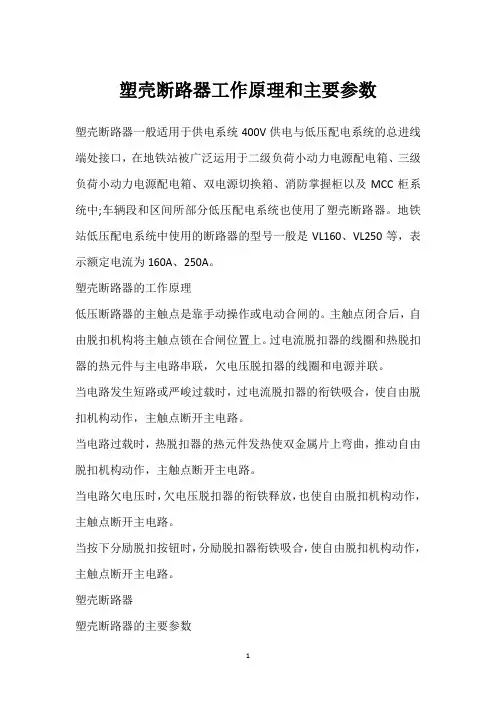 塑壳断路器工作原理和主要参数

塑壳断路器一般适用于供电系统 400V 供电与低压配电系统的总进线端处接口，在地铁站被广泛运用于二级负荷小动力电源配电箱、三级负荷小动力电源配电箱、双电源切换箱、消防掌握柜以及 MCC 柜系统中;车辆段和区间所部分低压配电系统也使用了塑壳断路器。地铁站低压配电系统中使用的断路器的型号一般是 VL160、VL250 等，表示额定电流为 160A、250A。

塑壳断路器的工作原理

低压断路器的主触点是靠手动操作或电动合闸的。主触点闭合后，自由脱扣机构将主触点锁在合闸位置上。过电流脱扣器的线圈和热脱扣器的热元件与主电路串联，欠电压脱扣器的线圈和电源并联。

当电路发生短路或严峻过载时，过电流脱扣器的衔铁吸合，使自由脱扣机构动作，主触点断开主电路。

当电路过载时，热脱扣器的热元件发热使双金属片上弯曲，推动自由脱扣机构动作，主触点断开主电路。

当电路欠电压时，欠电压脱扣器的衔铁释放，也使自由脱扣机构动作，主触点断开主电路。

当按下分励脱扣按钮时，分励脱扣器衔铁吸合，使自由脱扣机构动作，主触点断开主电路。

塑壳断路器

塑壳断路器的主要参数

1